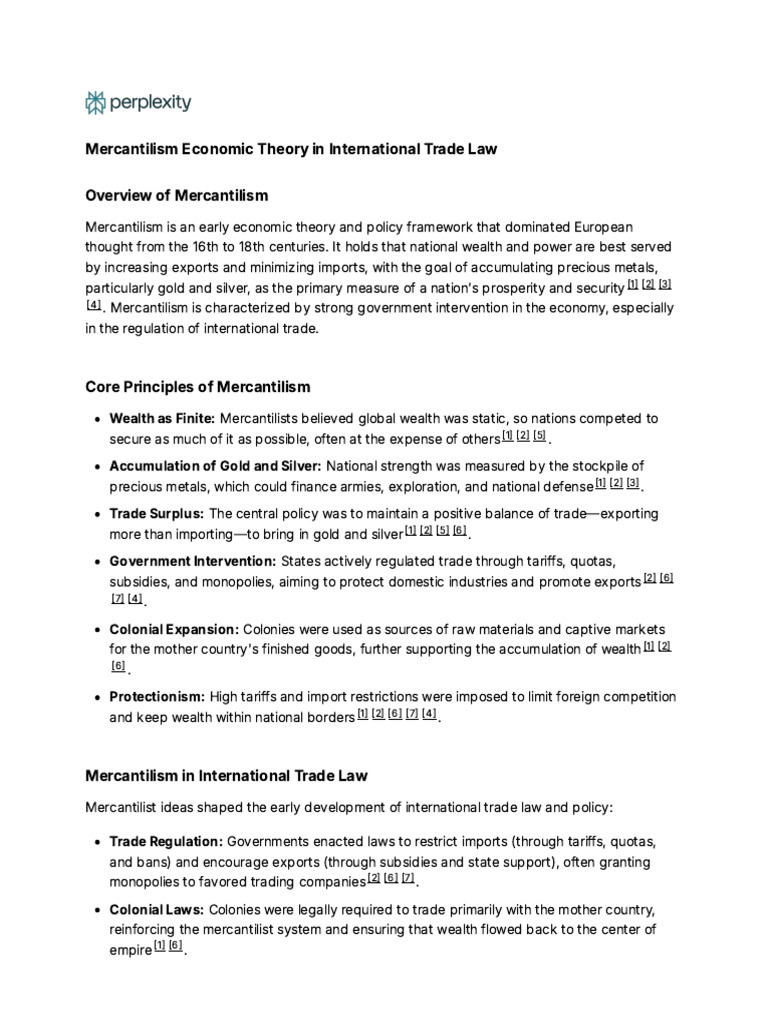 perplexity

Mercantilism Economic Theory in International Trade Law

Overview of Mercantilism

Mercantilism is an early economic theory and policy framework that dominated European thought from the 16th to 18th centuries. It holds that national wealth and power are best served by increasing exports and minimizing imports, with the goal of accumulating precious metals, particularly gold and silver, as the primary measure of a nation's prosperity and security $^{[1]}$ $^{[2]}$ $^{[3]}$ $^{[4]}$. Mercantilism is characterized by strong government intervention in the economy, especially in the regulation of international trade.

Core Principles of Mercantilism

• Wealth as Finite: Mercantilists believed global wealth was static, so nations competed to secure as much of it as possible, often at the expense of others $^{[1]}$ $^{[2]}$ $^{[5]}$.

• Accumulation of Gold and Silver: National strength was measured by the stockpile of precious metals, which could finance armies, exploration, and national defense $^{[1]}$ $^{[2]}$ $^{[3]}$.

• Trade Surplus: The central policy was to maintain a positive balance of trade—exporting more than importing—to bring in gold and silver $^{[1]}$ $^{[2]}$ $^{[5]}$ $^{[6]}$.

• Government Intervention: States actively regulated trade through tariffs, quotas, subsidies, and monopolies, aiming to protect domestic industries and promote exports $^{[2]}$ $^{[6]}$ $^{[7]}$ $^{[4]}$.

• Colonial Expansion: Colonies were used as sources of raw materials and captive markets for the mother country's finished goods, further supporting the accumulation of wealth $^{[1]}$ $^{[2]}$ $^{[6]}$.

• Protectionism: High tariffs and import restrictions were imposed to limit foreign competition and keep wealth within national borders $^{[1]}$ $^{[2]}$ $^{[6]}$ $^{[7]}$ $^{[4]}$.

Mercantilism in International Trade Law

Mercantilist ideas shaped the early development of international trade law and policy:

• Trade Regulation: Governments enacted laws to restrict imports (through tariffs, quotas, and bans) and encourage exports (through subsidies and state support), often granting monopolies to favored trading companies $^{[2]}$ $^{[6]}$ $^{[7]}$.

• Colonial Laws: Colonies were legally required to trade primarily with the mother country, reinforcing the mercantilist system and ensuring that wealth flowed back to the center of empire $^{[1]}$ $^{[6]}$.